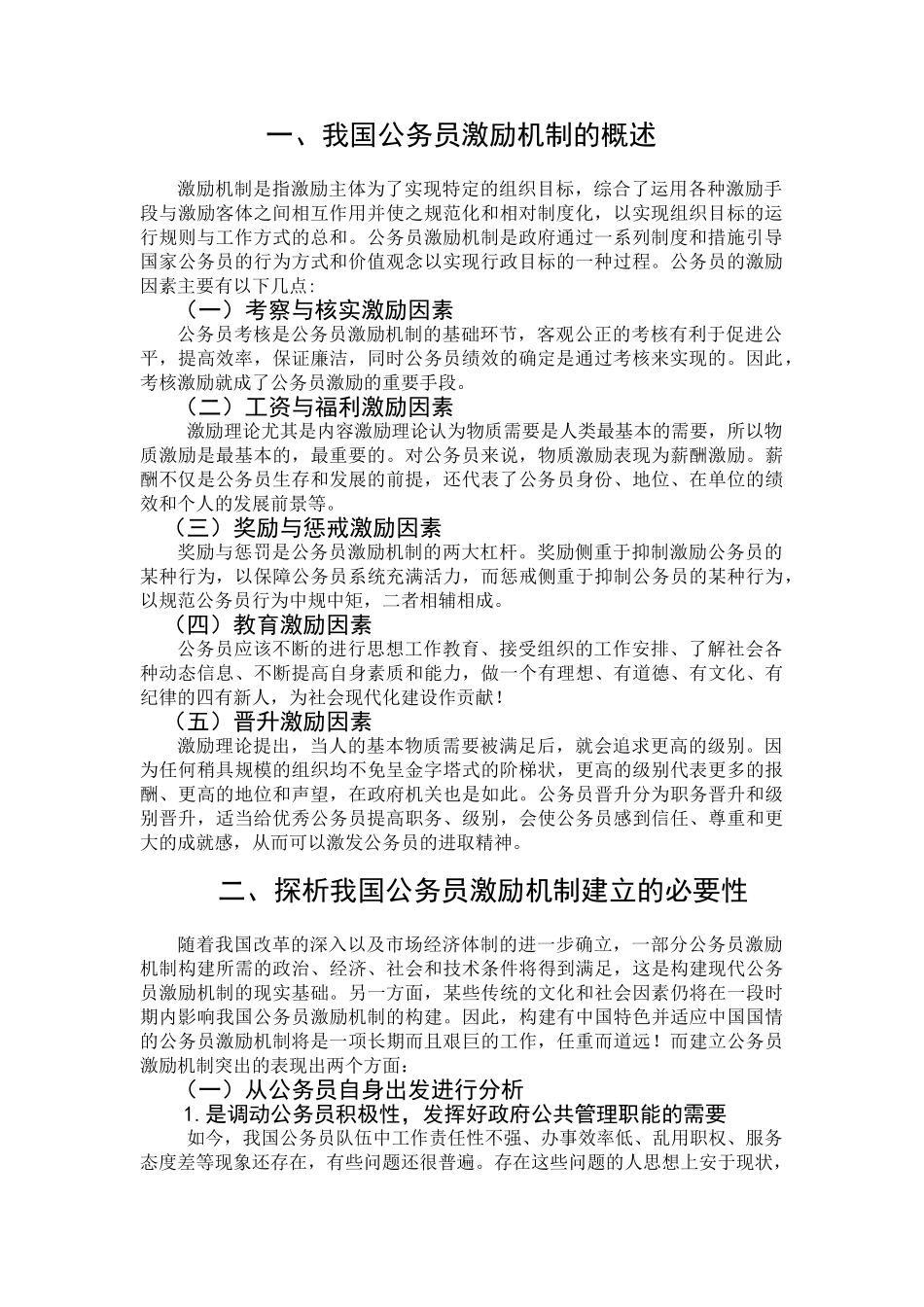 一、我国公务员激励机制的概述

激励机制是指激励主体为了实现特定的组织目标，综合了运用各种激励手段与激励客体之间相互作用并使之规范化和相对制度化，以实现组织目标的运行规则与工作方式的总和。公务员激励机制是政府通过一系列制度和措施引导国家公务员的行为方式和价值观念以实现行政目标的一种过程。公务员的激励因素主要有以下几点：

（一）考察与核实激励因素

公务员考核是公务员激励机制的基础环节，客观公正的考核有利于促进公平，提高效率，保证廉洁，同时公务员绩效的确定是通过考核来实现的。因此，考核激励就成了公务员激励的重要手段。

（二）工资与福利激励因素

激励理论尤其是内容激励理论认为物质需要是人类最基本的需要，所以物质激励是最基本的，最重要的。对公务员来说，物质激励表现为薪酬激励。薪酬不仅是公务员生存和发展的前提，还代表了公务员身份、地位、在单位的绩效和个人的发展前景等。

（三）奖励与惩戒激励因素

奖励与惩罚是公务员激励机制的两大杠杆。奖励侧重于抑制激励公务员的某种行为，以保障公务员系统充满活力，而惩戒侧重于抑制公务员的某种行为，以规范公务员行为中规中矩，二者相辅相成。

（四）教育激励因素

公务员应该不断的进行思想工作教育、接受组织的工作安排、了解社会各种动态信息、不断提高自身素质和能力，做一个有理想、有道德、有文化、有纪律的四有新人，为社会现代化建设作贡献！

（五）晋升激励因素

激励理论提出，当人的基本物质需要被满足后，就会追求更高的级别。因为任何稍具规模的组织均不免呈金字塔式的阶梯状，更高的级别代表更多的报酬、更高的地位和声望，在政府机关也是如此。公务员晋升分为职务晋升和级别晋升，适当给优秀公务员提高职务、级别，会使公务员感到信任、尊重和更大的成就感，从而可以激发公务员的进取精神。

二、探析我国公务员激励机制建立的必要性

随着我国改革的深入以及市场经济体制的进一步确立，一部分公务员激励机制构建所需的政治、经济、社会和技术条件将得到满足，这是构建现代公务员激励机制的现实基础。另一方面，某些传统的文化和社会因素仍将在一段时期内影响我国公务员激励机制的构建。因此，构建有中国特色并适应中国国情的公务员激励机制将是一项长期而且艰巨的工作，任重而道远！而建立公务员激励机制突出的表现出两个方面：

（一）从公务员自身出发进行分析

1.是调动公务员积极性，发挥好政府公共管理职能的需要

如今，我国公务员队伍中工作责任性不强、办事效率低、乱用职权、服务态度差等现象还存在，有些问题还很普遍。存在这些问题的人思想上安于现状，